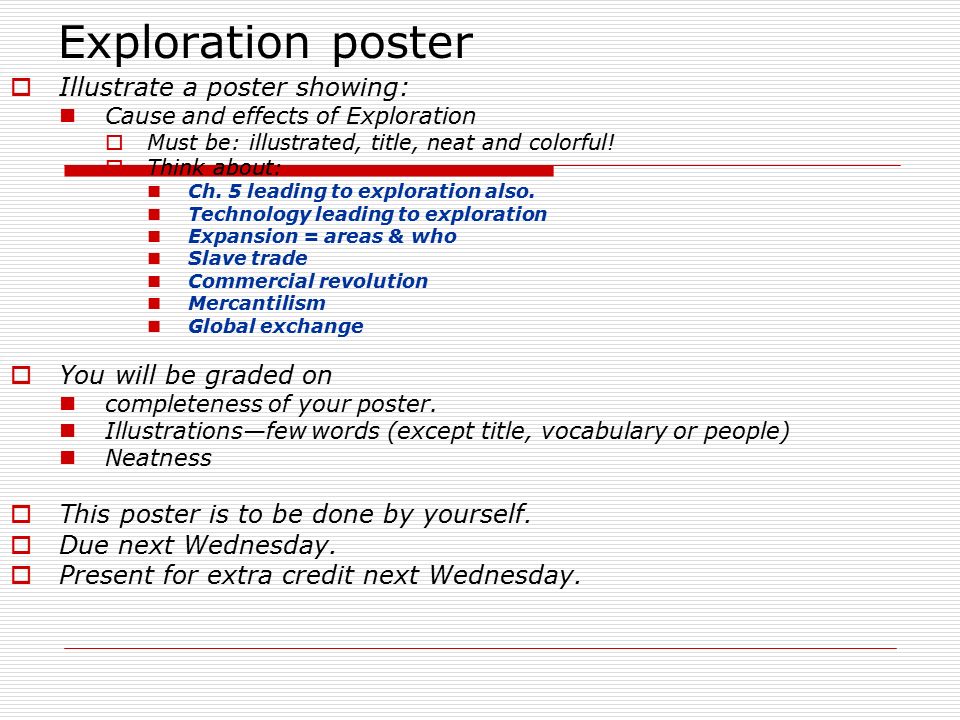 Exploration poster

Illustrate a poster showing:

Cause and effects of Exploration

Must be: illustrated, title, neat and colorful!

Think about:

Ch. 5 leading to exploration also.

Technology leading to exploration

Expansion = areas & who

Slave trade

Commercial revolution

Mercantilism

Global exchange

You will be graded on

completeness of your poster.

Illustrations—few words (except title, vocabulary or people)

Neatness

This poster is to be done by yourself.

Due next Wednesday.

Present for extra credit next Wednesday.